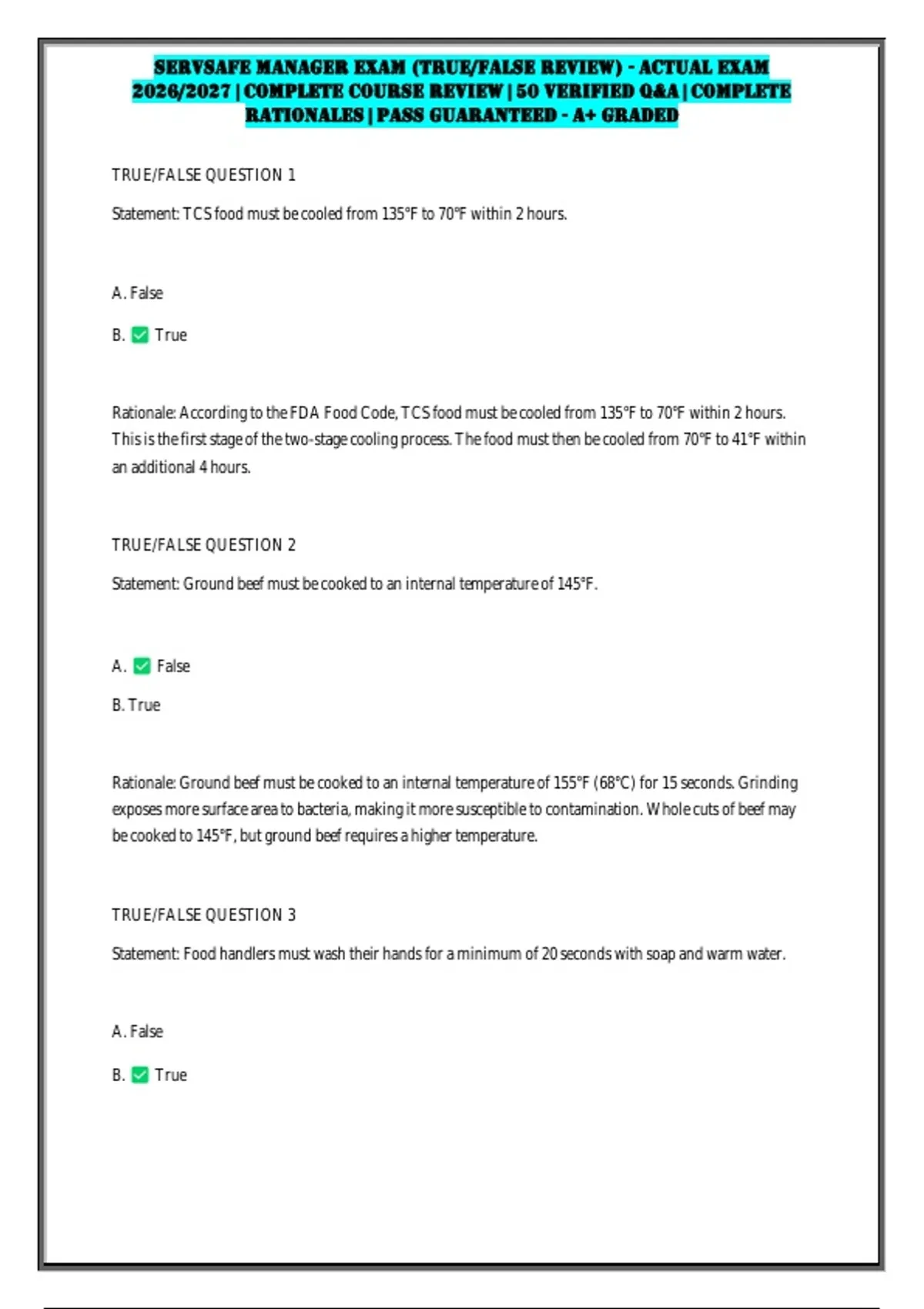 SERVSAFE MANAGER EXAM (TRUE/FALSE REVIEW) - ACTUAL EXAM 2026/2027 | COMPLETE COURSE REVIEW | 50 VERIFIED Q&A | COMPLETE RATIONALES | PASS GUARANTEED - A+ GRADED

TRUE/FALSE QUESTION 1

Statement: TCS food must be cooled from 135°F to 70°F within 2 hours.

A. False

B. ✅ True

Rationale: According to the FDA Food Code, TCS food must be cooled from 135°F to 70°F within 2 hours. This is the first stage of the two-stage cooling process. The food must then be cooled from 70°F to 41°F within an additional 4 hours.

TRUE/FALSE QUESTION 2

Statement: Ground beef must be cooked to an internal temperature of 145°F.

A. ✅ False

B. True

Rationale: Ground beef must be cooked to an internal temperature of 155°F (68°C) for 15 seconds. Grinding exposes more surface area to bacteria, making it more susceptible to contamination. Whole cuts of beef may be cooked to 145°F, but ground beef requires a higher temperature.

TRUE/FALSE QUESTION 3

Statement: Food handlers must wash their hands for a minimum of 20 seconds with soap and warm water.

A. False

B. ✅ True